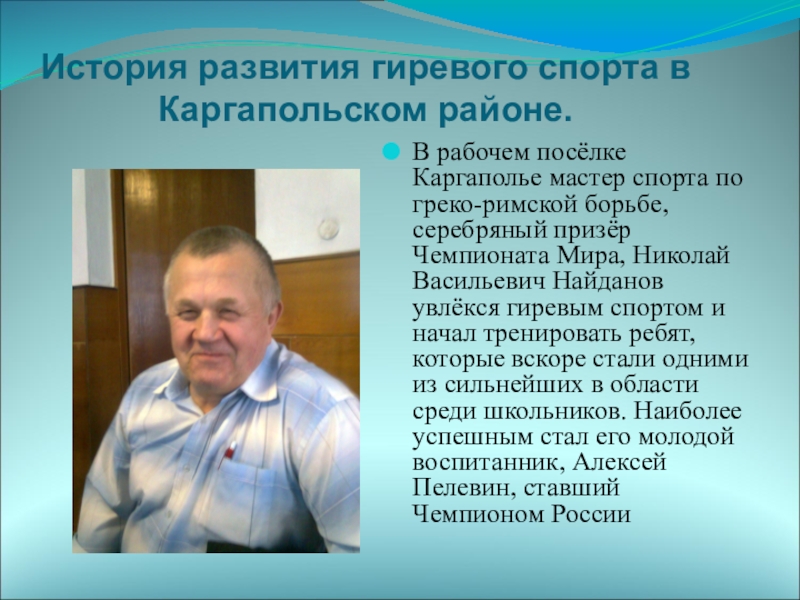 История развития гиревого спорта в Каргапольском районе.

В рабочем посёлке Каргаполье мастер спорта по греко-римской борьбе, серебряный призёр Чемпионата Мира, Николай Васильевич Найданов увлёкся гиревым спортом и начал тренировать ребят, которые вскоре стали одними из сильнейших в области среди школьников. Наиболее успешным стал его молодой воспитанник, Алексей Пелевин, ставший Чемпионом России